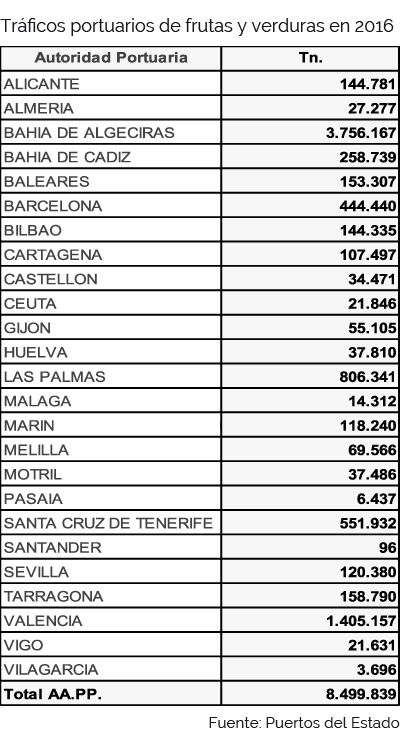 Tráficos portuarios de frutas y verduras en 2016

| Autoridad Portuaria | Tn. |
|---|---|
| ALICANTE | 144.781 |
| ALMERIA | 27.277 |
| BAHIA DE ALGECIRAS | 3.756.167 |
| BAHIA DE CADIZ | 258.739 |
| BALEARES | 153.307 |
| BARCELONA | 444.440 |
| BILBAO | 144.335 |
| CARTAGENA | 107.497 |
| CASTELLON | 34.471 |
| CEUTA | 21.846 |
| GIJON | 55.105 |
| HUELVA | 37.810 |
| LAS PALMAS | 806.341 |
| MALAGA | 14.312 |
| MARIN | 118.240 |
| MELILLA | 69.566 |
| MOTRIL | 37.486 |
| PASAIA | 6.437 |
| SANTA CRUZ DE TENERIFE | 551.932 |
| SANTANDER | 96 |
| SEVILLA | 120.380 |
| TARRAGONA | 158.790 |
| VALENCIA | 1.405.157 |
| VIGO | 21.631 |
| VILAGARCIA | 3.696 |
| Total AA.PP. | 8.499.839 |

Fuente: Puertos del Estado